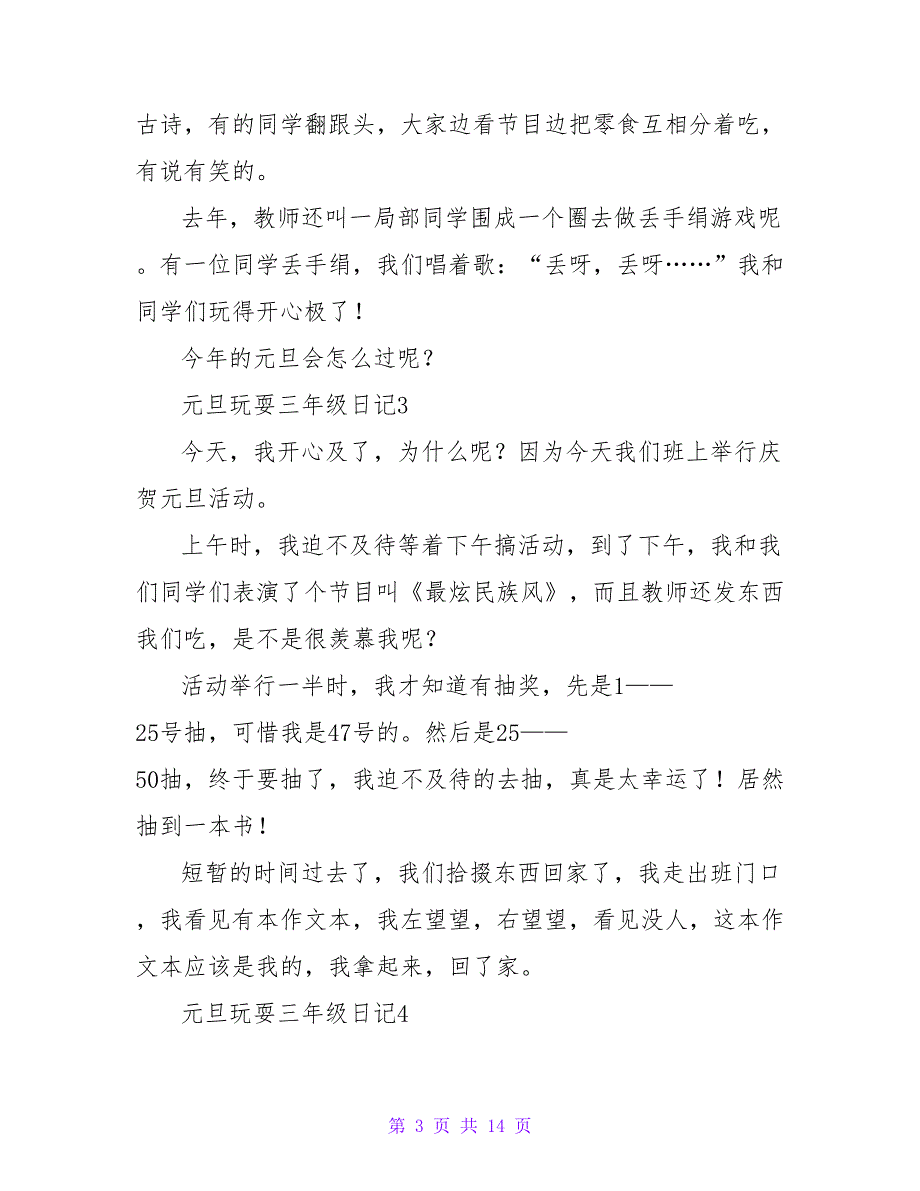 古诗，有的同学翻跟头，大家边看节目边把零食互相分着吃，有说有笑的。

去年，教师还叫一局部同学围成一个圈去做丢手绢游戏呢。有一位同学丢手绢，我们唱着歌：“丢呀，丢呀……”我和同学们玩得开心极了！

今年的元旦会怎么过呢？

元旦玩耍三年级日记3

今天，我开心及了，为什么呢？因为今天我们班上举行庆贺元旦活动。

上午时，我迫不及待等着下午搞活动，到了下午，我和我们同学们表演了个节目叫《最炫民族风》，而且教师还发东西我们吃，是不是很羡慕我呢？

活动举行一半时，我才知道有抽奖，先是1——25号抽，可惜我是47号的。然后是25——50抽，终于要抽了，我迫不及待的去抽，真是太幸运了！居然抽到一本书！

短暂的时间过去了，我们拾掇东西回家了，我走出班门口，我看见有本作文本，我左望望，右望望，看见没人，这本作文本应该是我的，我拿起来，回了家。

元旦玩耍三年级日记4

第 3 页 共 14 页